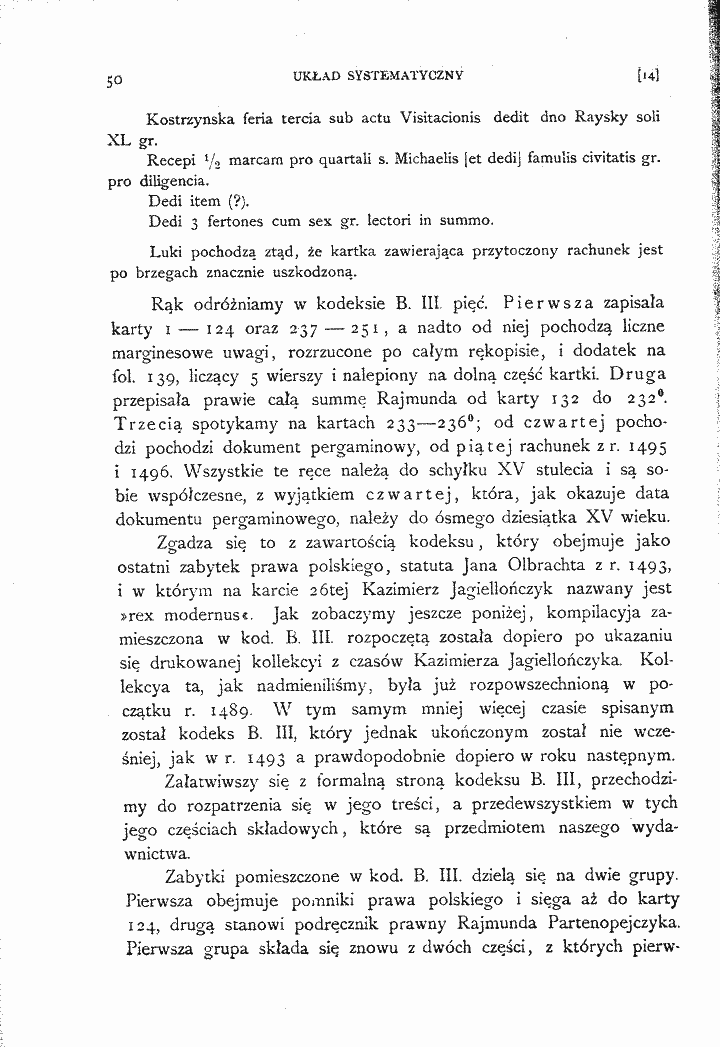 50 UKŁAD SYSTEMATYCZNY [14]

Kostrzynska feria tercia sub actu Visitacionis dedit dno Raysky soli XL gr.

Recepi $\frac{1}{2}$ marcam pro quartali s. Michaelis [et dedi] famulis civitatis gr. pro diligencia.

Dedi item (?).

Dedi 3 fertones cum sex gr. lectori in summo.

Luki pochodzą ztąd, że kartka zawierająca przytoczony rachunek jest po brzegach znacznie uszkodzoną.

Rąk odróżniamy w kodeksie B. III. pięć. Pierwsza zapisała karty 1 — 124 oraz 237 — 251, a nadto od niej pochodzą liczne marginesowe uwagi, rozrzucone po całym rękopisie, i dodatek na fol. 139, liczący 5 wierszy i nalepiony na dolną część kartki. Druga przepisała prawie całą summę Rajmunda od karty 132 do 232$^{0}$. Trzecią spotykamy na kartach 233—236$^{0}$; od czwartej pochodzi pochodzi dokument pergaminowy, od piątej rachunek z r. 1495 i 1496. Wszystkie te ręce należą do schyłku XV stulecia i są sobie współczesne, z wyjątkiem czwartej, która, jak okazuje data dokumentu pergaminowego, należy do ósmego dziesiątka XV wieku.

Zgadza się to z zawartością kodeksu, który obejmuje jako ostatni zabytek prawa polskiego, statuta Jana Olbrachta z r. 1493, i w którym na karcie 26tej Kazimierz Jagiellończyk nazwany jest »rex modernus«. Jak zobaczymy jeszcze poniżej, kompilacyja zamieszczona w kod. B. III. rozpoczętą została dopiero po ukazaniu się drukowanej kollekcyi z czasów Kazimierza Jagiellończyka. Kollekcya ta, jak nadmieniliśmy, była już rozpowszechnioną w początku r. 1489. W tym samym mniej więcej czasie spisanym został kodeks B. III, który jednak ukończonym został nie wcześniej, jak w r. 1493 a prawdopodobnie dopiero w roku następnym.

Załatwiwszy się z formalną stroną kodeksu B. III, przechodzimy do rozpatrzenia się w jego treści, a przedewszystkiem w tych jego częściach składowych, które są przedmiotem naszego wydawnictwa.

Zabytki pomieszczone w kod. B. III. dzielą się na dwie grupy. Pierwsza obejmuje pomniki prawa polskiego i sięga aż do karty 124, drugą stanowi podręcznik prawny Rajmunda Partenopejczyka. Pierwsza grupa składa się znowu z dwóch części, z których pierw-